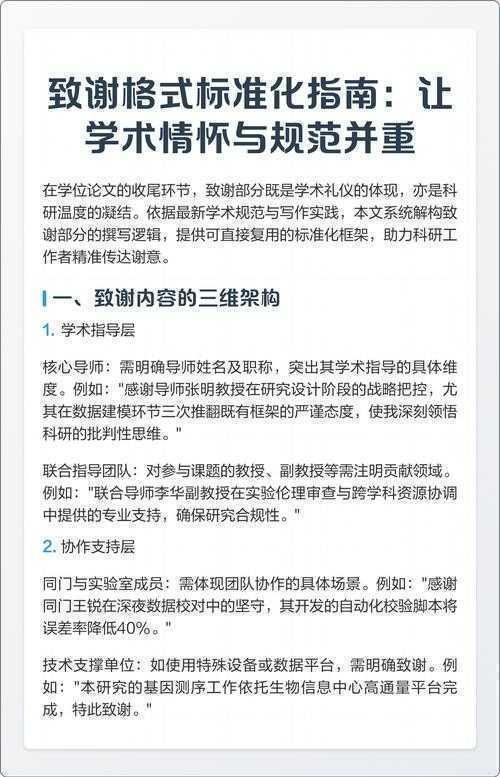 致谢格式标准化指南：让学术情怀与规范并重

在学位论文的收尾环节，致谢部分既是学术礼仪的体现，亦是科研温度的凝结。依据最新学术规范与写作实践，本文系统解构致谢部分的撰写逻辑，提供可直接复用的标准化框架，助力科研工作者精准传达谢意。

一、致谢内容的三维架构

1. 学术指导层

核心导师：需明确导师姓名及职称，突出其学术指导的具体维度。例如："感谢导师张明教授在研究设计阶段的战略把控，尤其在数据建模环节三次推翻既有框架的严谨态度，使我深刻领悟科研的批判性思维。"

联合指导团队：对参与课题的教授、副教授等需注明贡献领域。例如："联合导师李华副教授在实验伦理审查与跨学科资源协调中提供的专业支持，确保研究合规性。"

2. 协作支持层

同门与实验室成员：需体现团队协作的具体场景。例如："感谢同门王锐在深夜数据校对中的坚守，其开发的自动化校验脚本将误差率降低40%。"

技术支撑单位：如使用特殊设备或数据平台，需明确致谢。例如："本研究的基因测序工作依托生物信息中心高通量平台完成，特此致谢。"